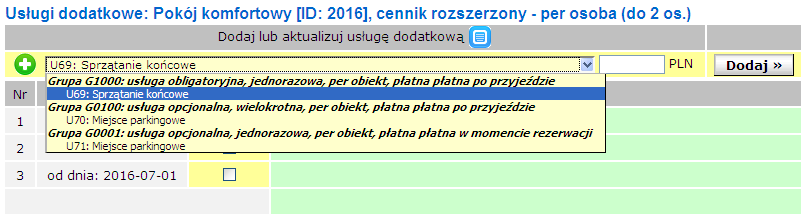 Usługi dodatkowe: Pokój komfortowy [ID: 2016], cennik rozszerzony - per osoba (do 2 os.)

Dodaj lub aktualizuj usługę dodatkową

U69: Sprzątanie końcowe

PLN

Dodaj »

Grupa G1000: usługa obligatoryjna, jednorazowa, per obiekt, płatna płatna po przyjeździe
U69: Sprzątanie końcowe
Grupa G0100: usługa opcjonalna, wielokrotna, per obiekt, płatna płatna po przyjeździe
U70: Miejsce parkingowe
Grupa G0001: usługa opcjonalna, jednorazowa, per obiekt, płatna płatna w momencie rezerwacji
U71: Miejsce parkingowe

Nr
1
2
3 od dnia: 2016-07-01